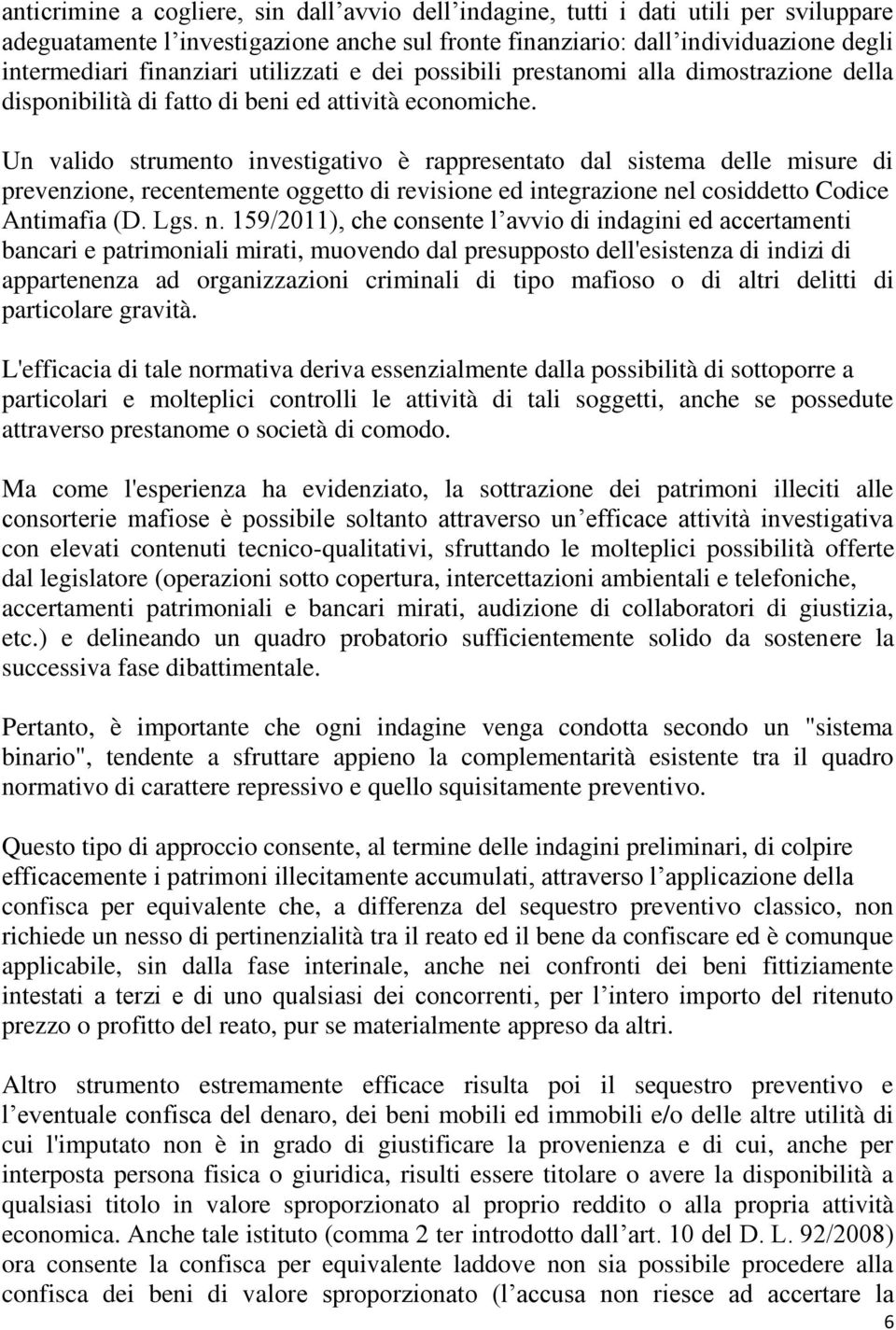 anticrimine a cogliere, sin dall’avvio dell’indagine, tutti i dati utili per sviluppare adeguatamente l’investigazione anche sul fronte finanziario: dall’individuazione degli intermediari finanziari utilizzati e dei possibili prestanomi alla dimostrazione della disponibilità di fatto di beni ed attività economiche.

Un valido strumento investigativo è rappresentato dal sistema delle misure di prevenzione, recentemente oggetto di revisione ed integrazione nel cosiddetto Codice Antimafia (D. Lgs. n. 159/2011), che consente l’avvio di indagini ed accertamenti bancari e patrimoniali mirati, muovendo dal presupposto dell'esistenza di indizi di appartenenza ad organizzazioni criminali di tipo mafioso o di altri delitti di particolare gravità.

L'efficacia di tale normativa deriva essenzialmente dalla possibilità di sottoporre a particolari e molteplici controlli le attività di tali soggetti, anche se possedute attraverso prestanome o società di comodo.

Ma come l'esperienza ha evidenziato, la sottrazione dei patrimoni illeciti alle consorterie mafiose è possibile soltanto attraverso un’efficace attività investigativa con elevati contenuti tecnico-qualitativi, sfruttando le molteplici possibilità offerte dal legislatore (operazioni sotto copertura, intercettazioni ambientali e telefoniche, accertamenti patrimoniali e bancari mirati, audizione di collaboratori di giustizia, etc.) e delineando un quadro probatorio sufficientemente solido da sostenere la successiva fase dibattimentale.

Pertanto, è importante che ogni indagine venga condotta secondo un "sistema binario", tendente a sfruttare appieno la complementarità esistente tra il quadro normativo di carattere repressivo e quello squisitamente preventivo.

Questo tipo di approccio consente, al termine delle indagini preliminari, di colpire efficacemente i patrimoni illecitamente accumulati, attraverso l’applicazione della confisca per equivalente che, a differenza del sequestro preventivo classico, non richiede un nesso di pertinenzialità tra il reato ed il bene da confiscare ed è comunque applicabile, sin dalla fase interinale, anche nei confronti dei beni fittiziamente intestati a terzi e di uno qualsiasi dei concorrenti, per l’intero importo del ritenuto prezzo o profitto del reato, pur se materialmente appreso da altri.

Altro strumento estremamente efficace risulta poi il sequestro preventivo e l’eventuale confisca del denaro, dei beni mobili ed immobili e/o delle altre utilità di cui l'imputato non è in grado di giustificare la provenienza e di cui, anche per interposta persona fisica o giuridica, risulti essere titolare o avere la disponibilità a qualsiasi titolo in valore sproporzionato al proprio reddito o alla propria attività economica. Anche tale istituto (comma 2 ter introdotto dall’art. 10 del D. L. 92/2008) ora consente la confisca per equivalente laddove non sia possibile procedere alla confisca dei beni di valore sproporzionato (l’accusa non riesce ad accertare la

6